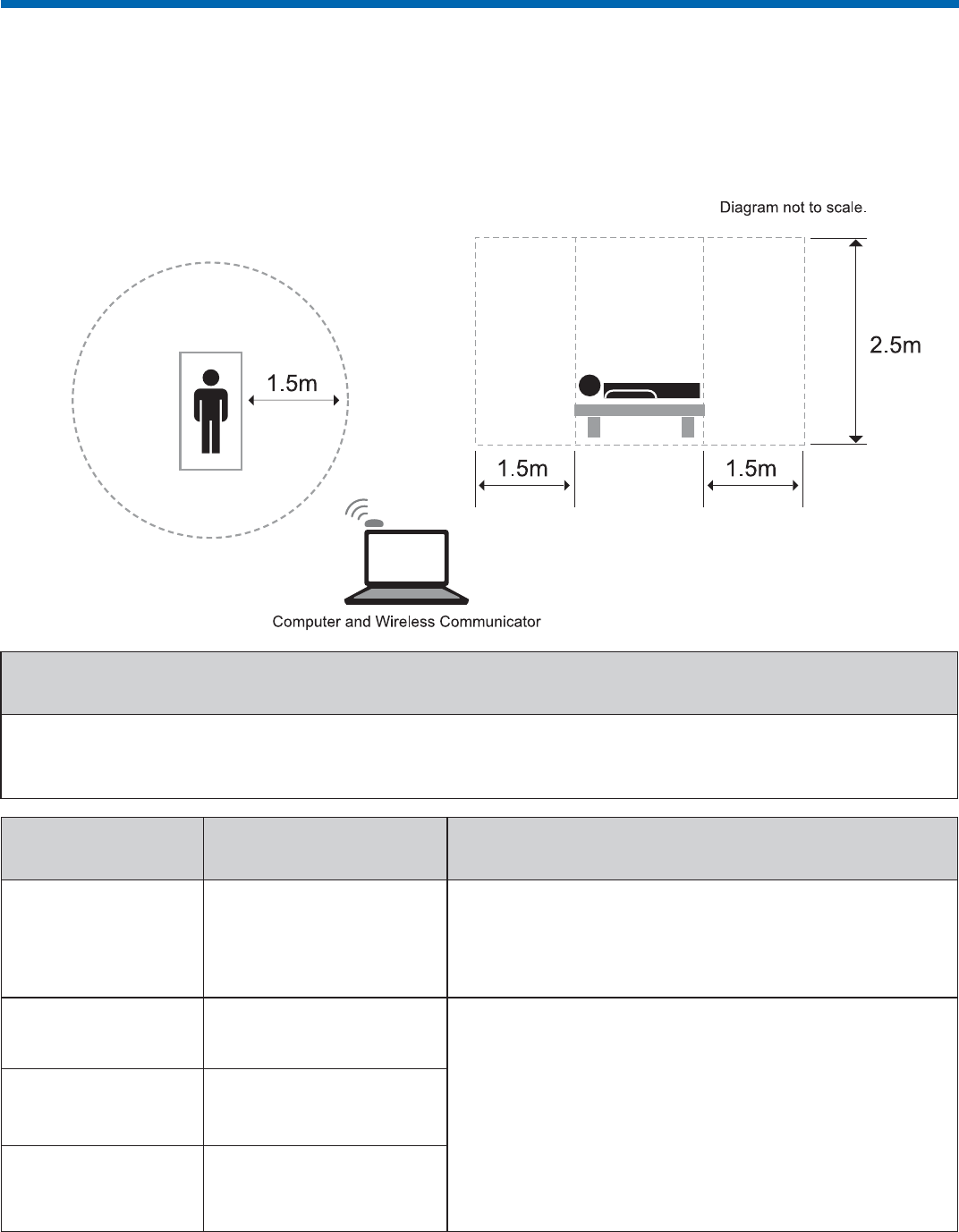 Diagram not to scale.

1.5m

2.5m

1.5m

1.5m

Computer and Wireless Communicator